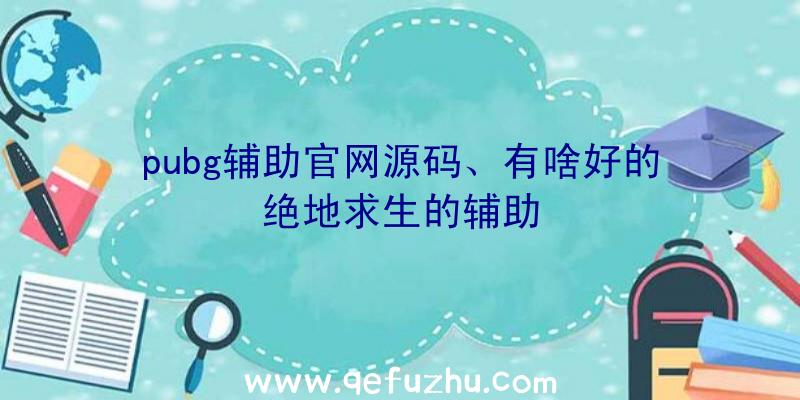 pubg辅助官网源码、有啥好的绝地求生的辅助

www.qefuzhu.com